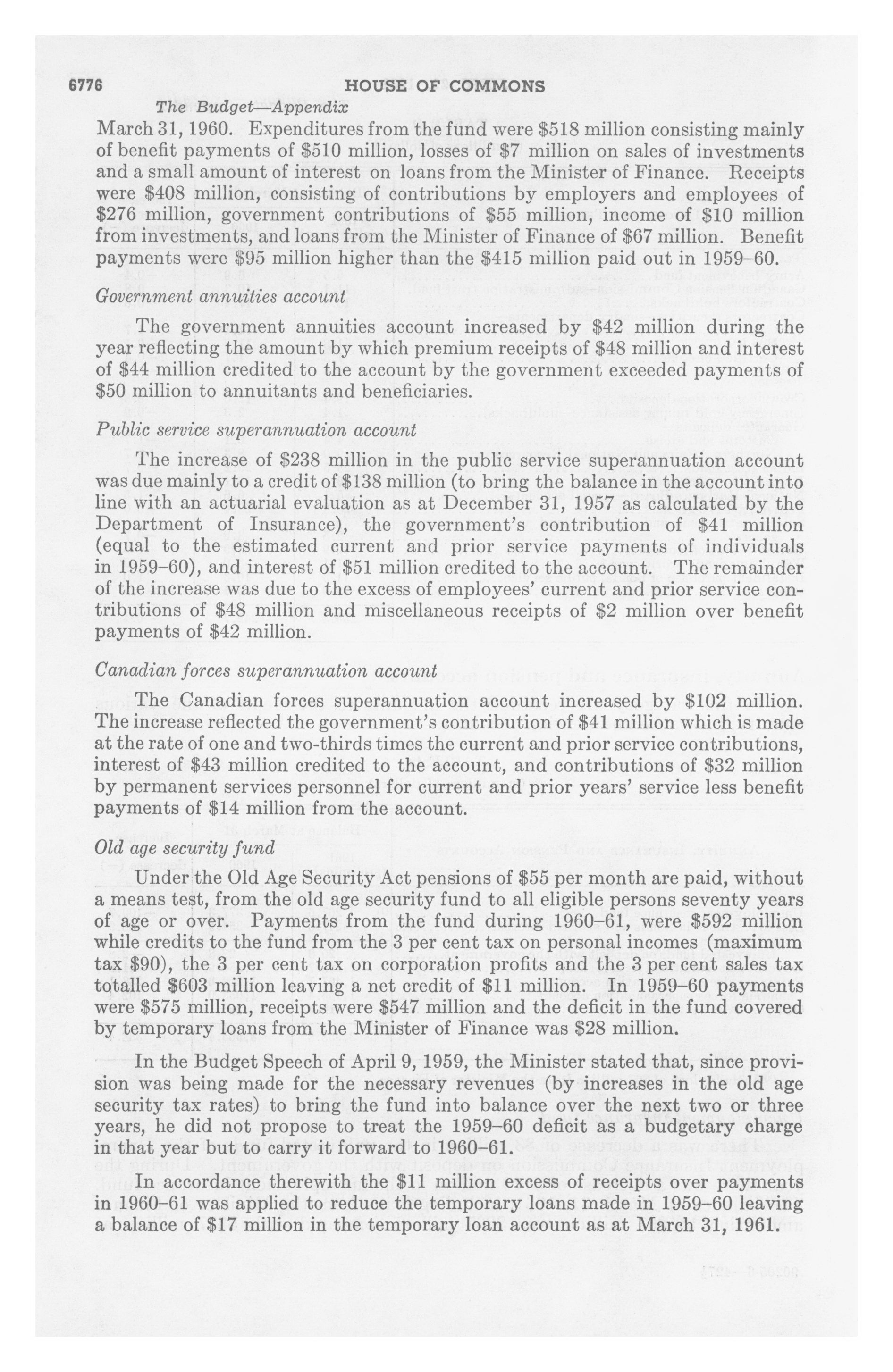 6776 HOUSE OF COMMONS

The Budget—Appendix

March 31, 1960. Expenditures from the fund were \$518 million consisting mainly of benefit payments of \$510 million, losses of \$7 million on sales of investments and a small amount of interest on loans from the Minister of Finance. Receipts were \$408 million, consisting of contributions by employers and employees of \$276 million, government contributions of \$55 million, income of \$10 million from investments, and loans from the Minister of Finance of \$67 million. Benefit payments were \$95 million higher than the \$415 million paid out in 1959–60.

Government annuities account

The government annuities account increased by \$42 million during the year reflecting the amount by which premium receipts of \$48 million and interest of \$44 million credited to the account by the government exceeded payments of \$50 million to annuitants and beneficiaries.

Public service superannuation account

The increase of \$238 million in the public service superannuation account was due mainly to a credit of \$138 million (to bring the balance in the account into line with an actuarial evaluation as at December 31, 1957 as calculated by the Department of Insurance), the government's contribution of \$41 million (equal to the estimated current and prior service payments of individuals in 1959–60), and interest of \$51 million credited to the account. The remainder of the increase was due to the excess of employees' current and prior service contributions of \$48 million and miscellaneous receipts of \$2 million over benefit payments of \$42 million.

Canadian forces superannuation account

The Canadian forces superannuation account increased by \$102 million. The increase reflected the government's contribution of \$41 million which is made at the rate of one and two-thirds times the current and prior service contributions, interest of \$43 million credited to the account, and contributions of \$32 million by permanent services personnel for current and prior years' service less benefit payments of \$14 million from the account.

Old age security fund

Under the Old Age Security Act pensions of \$55 per month are paid, without a means test, from the old age security fund to all eligible persons seventy years of age or over. Payments from the fund during 1960–61, were \$592 million while credits to the fund from the 3 per cent tax on personal incomes (maximum tax \$90), the 3 per cent tax on corporation profits and the 3 per cent sales tax totalled \$603 million leaving a net credit of \$11 million. In 1959–60 payments were \$575 million, receipts were \$547 million and the deficit in the fund covered by temporary loans from the Minister of Finance was \$28 million.

In the Budget Speech of April 9, 1959, the Minister stated that, since provision was being made for the necessary revenues (by increases in the old age security tax rates) to bring the fund into balance over the next two or three years, he did not propose to treat the 1959–60 deficit as a budgetary charge in that year but to carry it forward to 1960–61.

In accordance therewith the \$11 million excess of receipts over payments in 1960–61 was applied to reduce the temporary loans made in 1959–60 leaving a balance of \$17 million in the temporary loan account as at March 31, 1961.